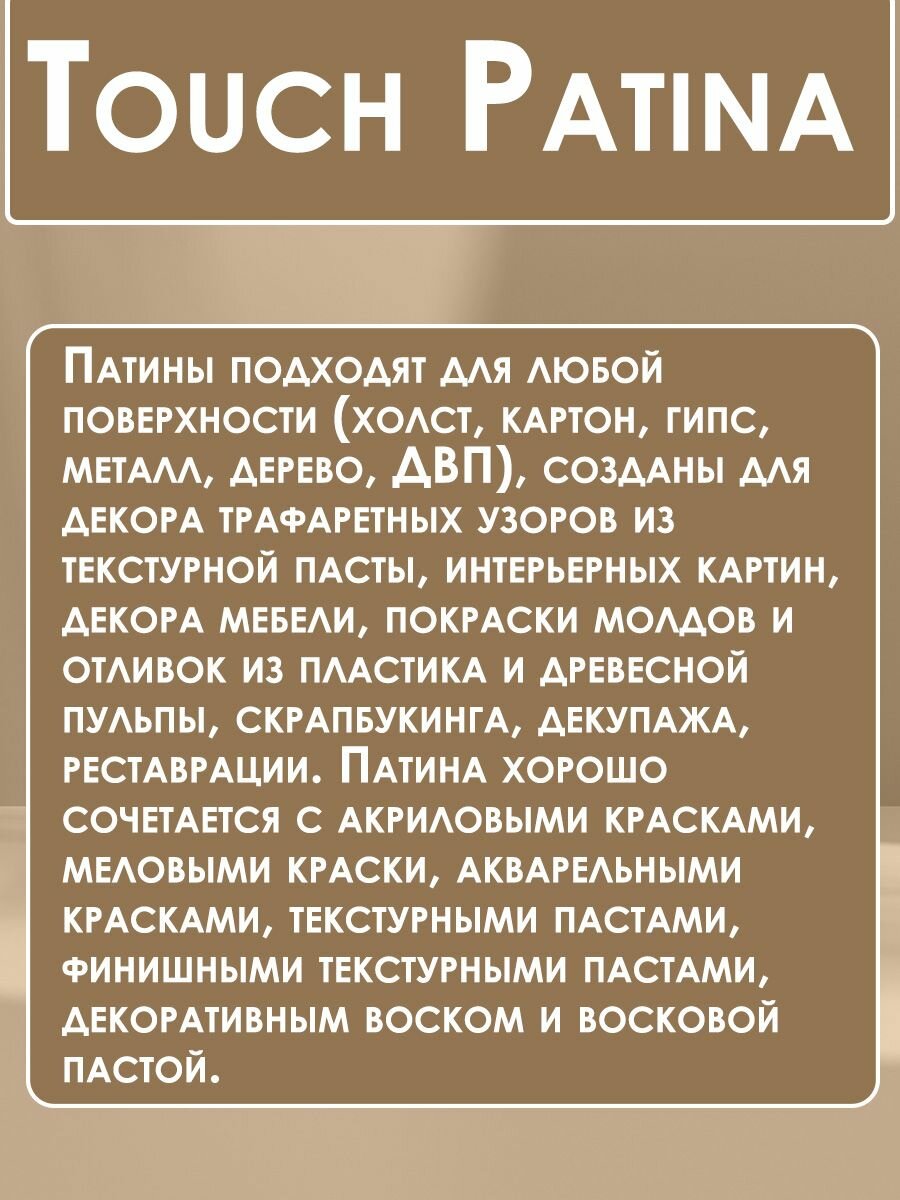 Touch Patina

Патины подходят для любой поверхности (холст, картон, гипс, металл, дерево, ДВП), созданы для декора трафаретных узоров из текстурной пасты, интерьерных картин, декора мебели, покраски молдов и отливок из пластика и древесной пульпы, скрапбукинга, декупажа, реставрации. Патина хорошо сочетается с акриловыми красками, меловыми краски, акварельными красками, текстурными пастами, финишными текстурными пастами, декоративным воском и восковой пастой.